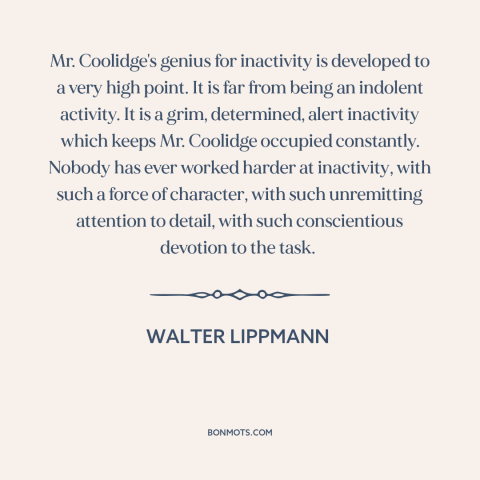 Mr. Coolidge's genius for inactivity is developed to a very high point. It is far from being an indolent activity. It is a grim, determined, alert inactivity which keeps Mr. Coolidge occupied constantly. Nobody has ever worked harder at inactivity, with such a force of character, with such unremitting attention to detail, with such conscientious devotion to the task.

WALTER LIPPMANN

BONMOTS.COM